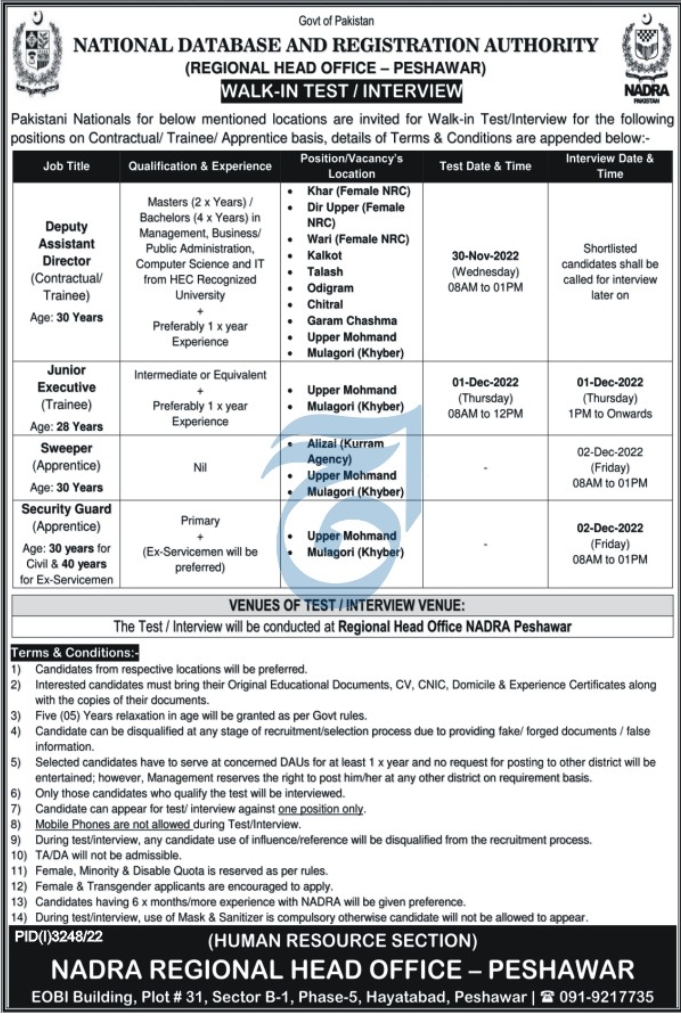 Govt of Pakistan
NATIONAL DATABASE AND REGISTRATION AUTHORITY
(REGIONAL HEAD OFFICE – PESHAWAR)
WALK-IN TEST / INTERVIEW

NADRA PAKISTAN

Pakistani Nationals for below mentioned locations are invited for Walk-in Test/Interview for the following positions on Contractual/ Trainee/ Apprentice basis, details of Terms & Conditions are appended below:-

| Job Title | Qualification & Experience | Position/Vacancy's Location | Test Date & Time | Interview Date & Time |
|---|---|---|---|---|
| Deputy Assistant Director (Contractual/ Trainee) Age: 30 Years | Masters (2 x Years) / Bachelors (4 x Years) in Management, Business/ Public Administration, Computer Science and IT from HEC Recognized University + Preferably 1 x year Experience | • Khar (Female NRC) • Dir Upper (Female NRC) • Wari (Female NRC) • Kalkot • Talash • Odigram • Chitral • Garam Chashma • Upper Mohmand • Mulagori (Khyber) | 30-Nov-2022 (Wednesday) 08AM to 01PM | Shortlisted candidates shall be called for interview later on |
| Junior Executive (Trainee) Age: 28 Years | Intermediate or Equivalent + Preferably 1 x year Experience | • Upper Mohmand • Mulagori (Khyber) | 01-Dec-2022 (Thursday) 08AM to 12PM | 01-Dec-2022 (Thursday) 1PM to Onwards |
| Sweeper (Apprentice) Age: 30 Years | Nil | • Alizai (Kurram Agency) • Upper Mohmand • Mulagori (Khyber) | - | 02-Dec-2022 (Friday) 08AM to 01PM |
| Security Guard (Apprentice) Age: 30 years for Civil & 40 years for Ex-Servicemen | Primary + (Ex-Servicemen will be preferred) | • Upper Mohmand • Mulagori (Khyber) | - | 02-Dec-2022 (Friday) 08AM to 01PM |

VENUES OF TEST / INTERVIEW VENUE:
The Test / Interview will be conducted at Regional Head Office NADRA Peshawar

Terms & Conditions:-
1) Candidates from respective locations will be preferred.
2) Interested candidates must bring their Original Educational Documents, CV, CNIC, Domicile & Experience Certificates along with the copies of their documents.
3) Five (05) Years relaxation in age will be granted as per Govt rules.
4) Candidate can be disqualified at any stage of recruitment/selection process due to providing fake/ forged documents / false information.
5) Selected candidates have to serve at concerned DAUs for at least 1 x year and no request for posting to other district will be entertained; however, Management reserves the right to post him/her at any other district on requirement basis.
6) Only those candidates who qualify the test will be interviewed.
7) Candidate can appear for test/ interview against one position only.
8) Mobile Phones are not allowed during Test/Interview.
9) During test/interview, any candidate use of influence/reference will be disqualified from the recruitment process.
10) TA/DA will not be admissible.
11) Female, Minority & Disable Quota is reserved as per rules.
12) Female & Transgender applicants are encouraged to apply.
13) Candidates having 6 x months/more experience with NADRA will be given preference.
14) During test/interview, use of Mask & Sanitizer is compulsory otherwise candidate will not be allowed to appear.

PID(I)3248/22
(HUMAN RESOURCE SECTION)
NADRA REGIONAL HEAD OFFICE – PESHAWAR
EOBI Building, Plot # 31, Sector B-1, Phase-5, Hayatabad, Peshawar | ☎ 091-9217735